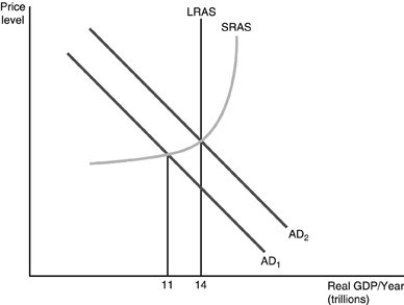 Price level

LRAS

SRAS

$AD_2$

$AD_1$

11

14

Real GDP/Year (trillions)